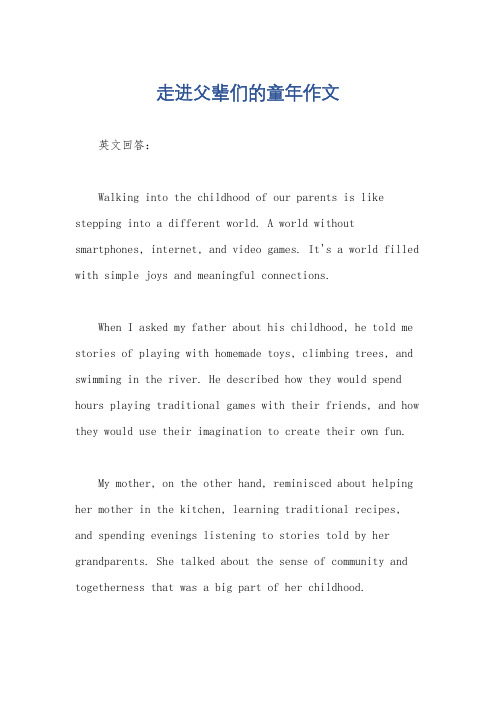 走进父辈们的童年作文

英文回答：

Walking into the childhood of our parents is like stepping into a different world. A world without smartphones, internet, and video games. It's a world filled with simple joys and meaningful connections.

When I asked my father about his childhood, he told me stories of playing with homemade toys, climbing trees, and swimming in the river. He described how they would spend hours playing traditional games with their friends, and how they would use their imagination to create their own fun.

My mother, on the other hand, reminisced about helping her mother in the kitchen, learning traditional recipes, and spending evenings listening to stories told by her grandparents. She talked about the sense of community and togetherness that was a big part of her childhood.